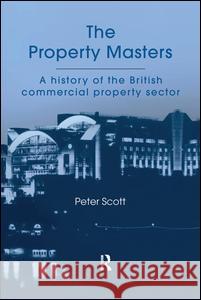 The Property Masters

A history of the British commercial property sector

Peter Scott

R

Kraina Książek